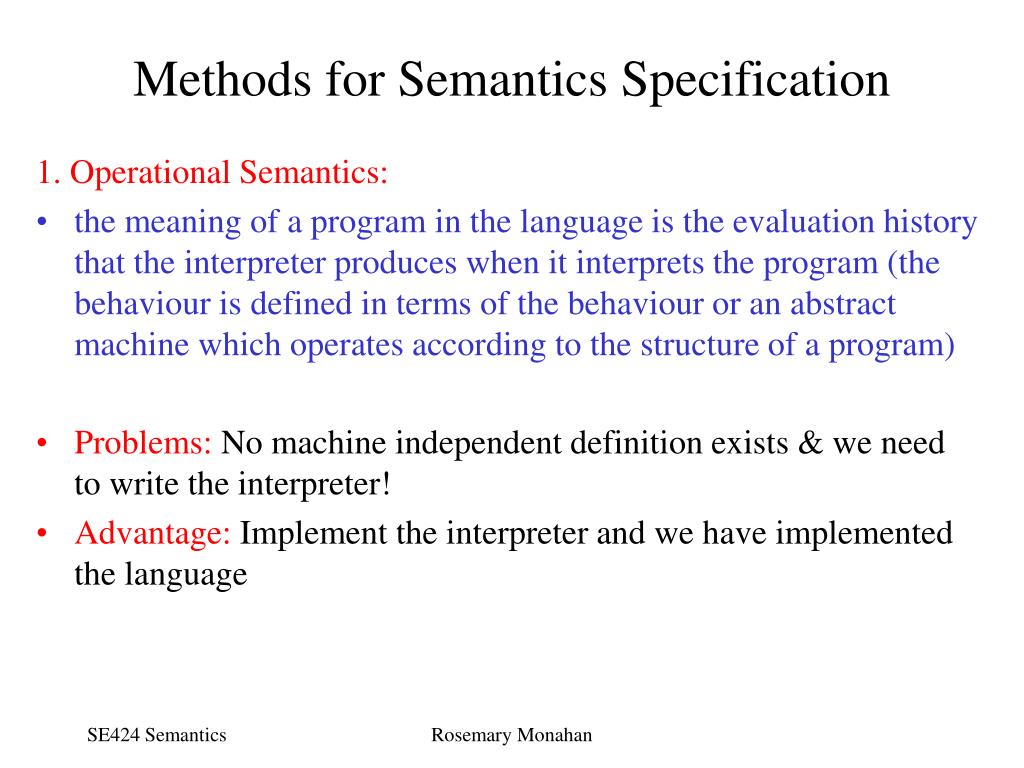 Methods for Semantics Specification

1. Operational Semantics:

• the meaning of a program in the language is the evaluation history that the interpreter produces when it interprets the program (the behaviour is defined in terms of the behaviour or an abstract machine which operates according to the structure of a program)

• Problems: No machine independent definition exists & we need to write the interpreter!

• Advantage: Implement the interpreter and we have implemented the language

SE424 Semantics

Rosemary Monahan